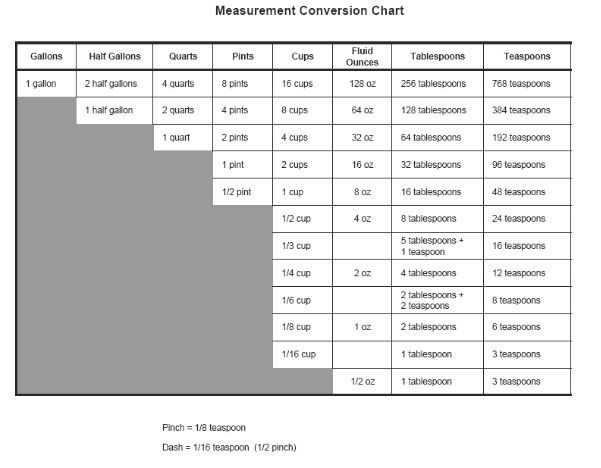 Measurement Conversion Chart

| Gallons | Half Gallons | Quarts | Pints | Cups | Fluid Ounces | Tablespoons | Teaspoons |
|---|---|---|---|---|---|---|---|
| 1 gallon | 2 half gallons | 4 quarts | 8 pints | 16 cups | 128 oz | 256 tablespoons | 768 teaspoons |
| | 1 half gallon | 2 quarts | 4 pints | 8 cups | 64 oz | 128 tablespoons | 384 teaspoons |
| | | 1 quart | 2 pints | 4 cups | 32 oz | 64 tablespoons | 192 teaspoons |
| | | | 1 pint | 2 cups | 16 oz | 32 tablespoons | 96 teaspoons |
| | | | 1/2 pint | 1 cup | 8 oz | 16 tablespoons | 48 teaspoons |
| | | | | 1/2 cup | 4 oz | 8 tablespoons | 24 teaspoons |
| | | | | 1/3 cup | | 5 tablespoons + 1 teaspoon | 16 teaspoons |
| | | | | 1/4 cup | 2 oz | 4 tablespoons | 12 teaspoons |
| | | | | 1/6 cup | | 2 tablespoons + 2 teaspoons | 8 teaspoons |
| | | | | 1/8 cup | 1 oz | 2 tablespoons | 6 teaspoons |
| | | | | 1/16 cup | | 1 tablespoon | 3 teaspoons |
| | | | | | 1/2 oz | 1 tablespoon | 3 teaspoons |

Pinch = 1/8 teaspoon

Dash = 1/16 teaspoon (1/2 pinch)